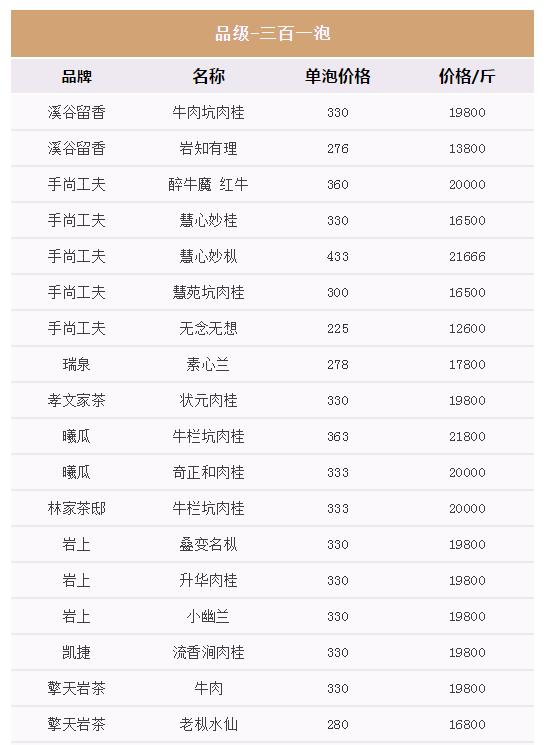 品级-三百一泡

| 品牌 | 名称 | 单泡价格 | 价格/斤 |
|---|---|---|---|
| 溪谷留香 | 牛肉坑肉桂 | 330 | 19800 |
| 溪谷留香 | 岩知有理 | 276 | 13800 |
| 手尚工夫 | 醉牛魔 红牛 | 360 | 20000 |
| 手尚工夫 | 慧心妙桂 | 330 | 16500 |
| 手尚工夫 | 慧心妙枞 | 433 | 21666 |
| 手尚工夫 | 慧苑坑肉桂 | 300 | 16500 |
| 手尚工夫 | 无念无想 | 225 | 12600 |
| 瑞泉 | 素心兰 | 278 | 17800 |
| 孝文家茶 | 状元肉桂 | 330 | 19800 |
| 曦瓜 | 牛栏坑肉桂 | 363 | 21800 |
| 曦瓜 | 奇正和肉桂 | 333 | 20000 |
| 林家茶邸 | 牛栏坑肉桂 | 333 | 20000 |
| 岩上 | 蝨变名枞 | 330 | 19800 |
| 岩上 | 升华肉桂 | 330 | 19800 |
| 岩上 | 小幽兰 | 330 | 19800 |
| 凯捷 | 流香涧肉桂 | 330 | 19800 |
| 擎天岩茶 | 牛肉 | 330 | 19800 |
| 擎天岩茶 | 老枞水仙 | 280 | 16800 |